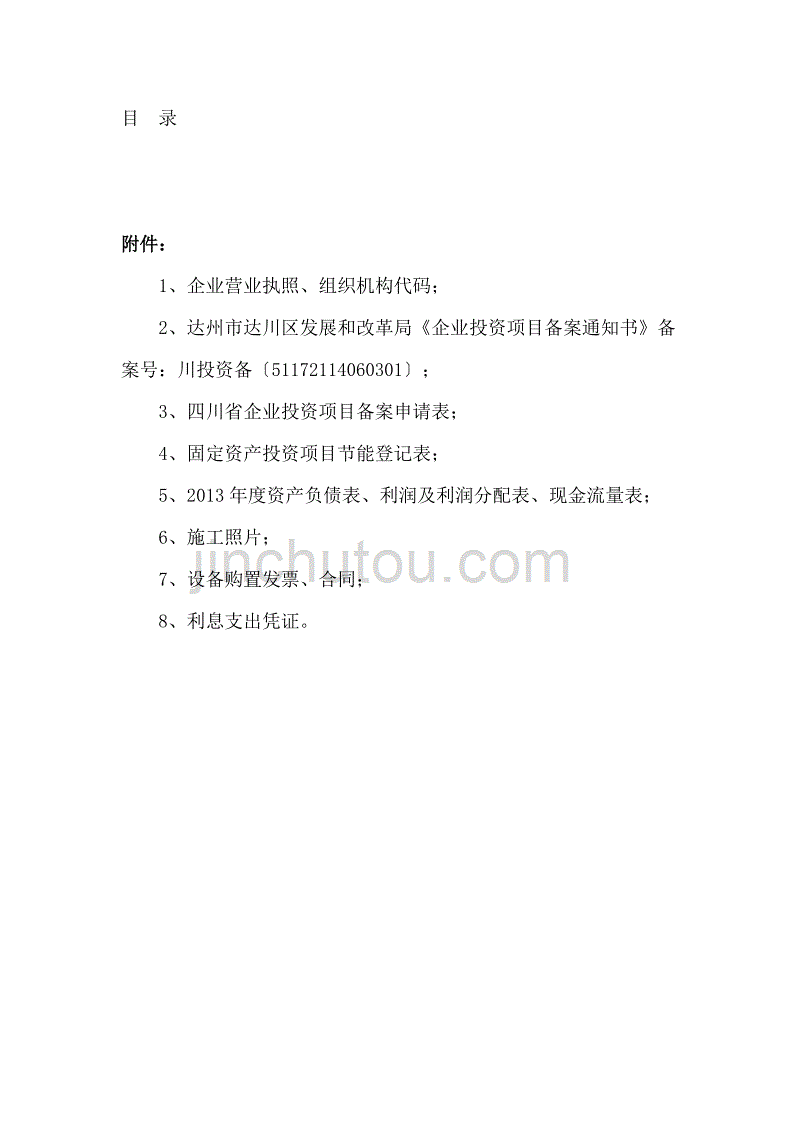 目 录

附件：

1、企业营业执照、组织机构代码；

2、达州市达川区发展和改革局《企业投资项目备案通知书》备案号：川投资备〔51172114060301〕；

3、四川省企业投资项目备案申请表；

4、固定资产投资项目节能登记表；

5、2013 年度资产负债表、利润及利润分配表、现金流量表；

6、施工照片；

7、设备购置发票、合同；

8、利息支出凭证。

jinchutou.com